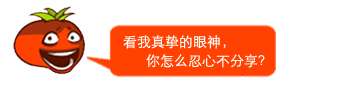 看我真挚的眼神，
你怎么忍心不分享?